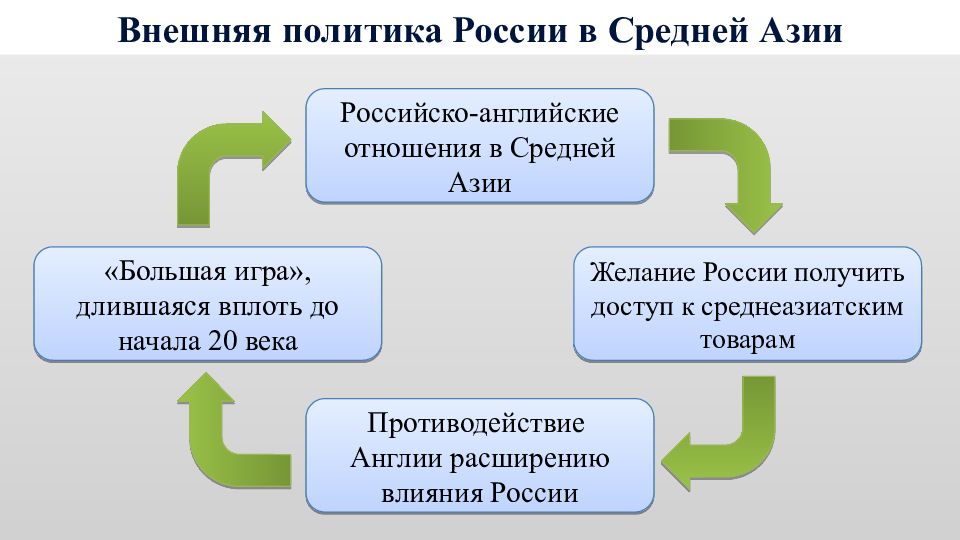 Внешняя политика России в Средней Азии

Российско-английские отношения в Средней Азии

Желание России получить доступ к среднеазиатским товарам

Противодействие Англии расширению влияния России

«Большая игра», длившаяся вплоть до начала 20 века